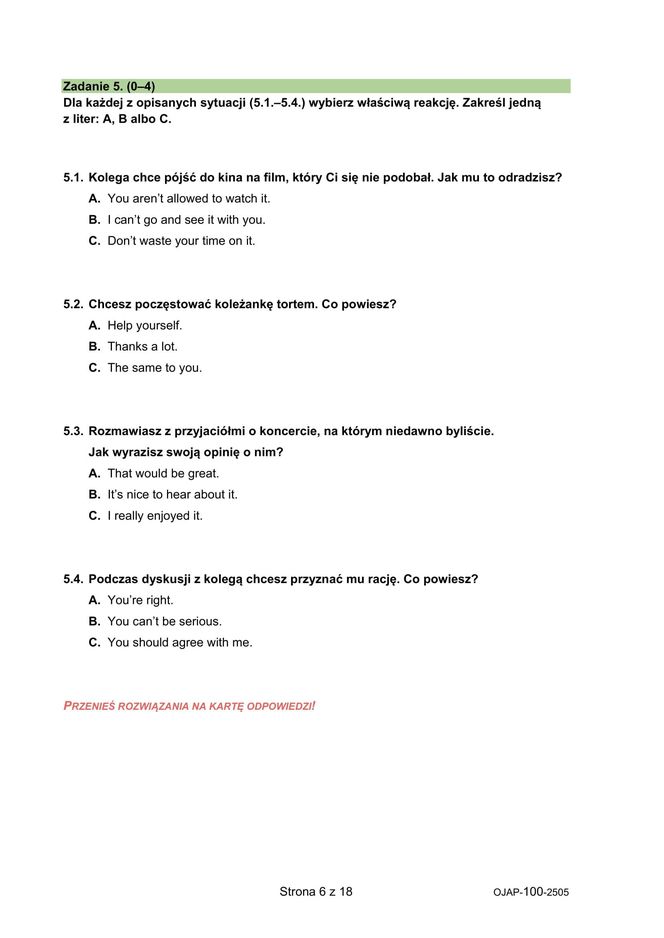 Zadanie 5. (0–4)
Dla każdej z opisanych sytuacji (5.1.–5.4.) wybierz właściwą reakcję. Zakreśl jedną z liter: A, B albo C.

5.1. Kolega chce pójść do kina na film, który Ci się nie podobał. Jak mu to odradzisz?
A. You aren't allowed to watch it.
B. I can't go and see it with you.
C. Don't waste your time on it.

5.2. Chcesz poczęstować koleżankę tortem. Co powiesz?
A. Help yourself.
B. Thanks a lot.
C. The same to you.

5.3. Rozmawiasz z przyjaciółmi o koncercie, na którym niedawno byliście. Jak wyrazisz swoją opinię o nim?
A. That would be great.
B. It's nice to hear about it.
C. I really enjoyed it.

5.4. Podczas dyskusji z kolegą chcesz przyznać mu rację. Co powiesz?
A. You're right.
B. You can't be serious.
C. You should agree with me.

PRZENIEŚ ROZWIĄZANIA NA KARTĘ ODPOWIEDZI!

Strona 6 z 18

OJAP-100-2505